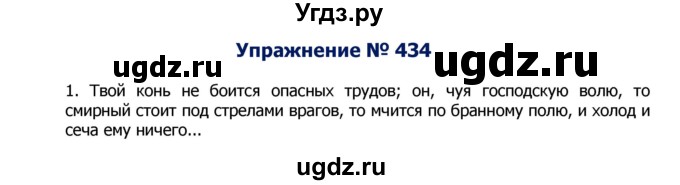 Угдз.ру

Упражнение № 434

ugdz.ru ugdz.ru

1. Твой конь не боится опасных трудов; он, чуя господскую волю, то смирный стоит под стрелами врагов, то мчится по бранному полю, и холод и сеча ему ничего...

ugdz.ru